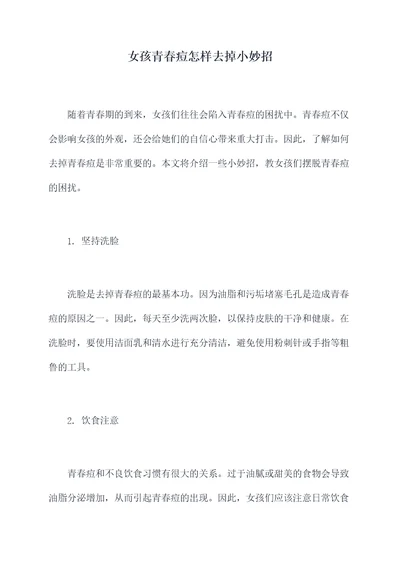 女孩青春痘怎样去掉小妙招

随着青春期的到来，女孩们往往会陷入青春痘的困扰中。青春痘不仅会影响女孩的外观，还会给她们的自信心带来重大打击。因此，了解如何去掉青春痘是非常重要的。本文将介绍一些小妙招，教女孩们摆脱青春痘的困扰。

1. 坚持洗脸

洗脸是去掉青春痘的最基本功。因为油脂和污垢堵塞毛孔是造成青春痘的原因之一。因此，每天至少洗两次脸，以保持皮肤的干净和健康。在洗脸时，要使用洁面乳和清水进行充分清洁，避免使用粉刺针或手指等粗鲁的工具。

2. 饮食注意

青春痘和不良饮食习惯有很大的关系。过于油腻或甜美的食物会导致油脂分泌增加，从而引起青春痘的出现。因此，女孩们应该注意日常饮食